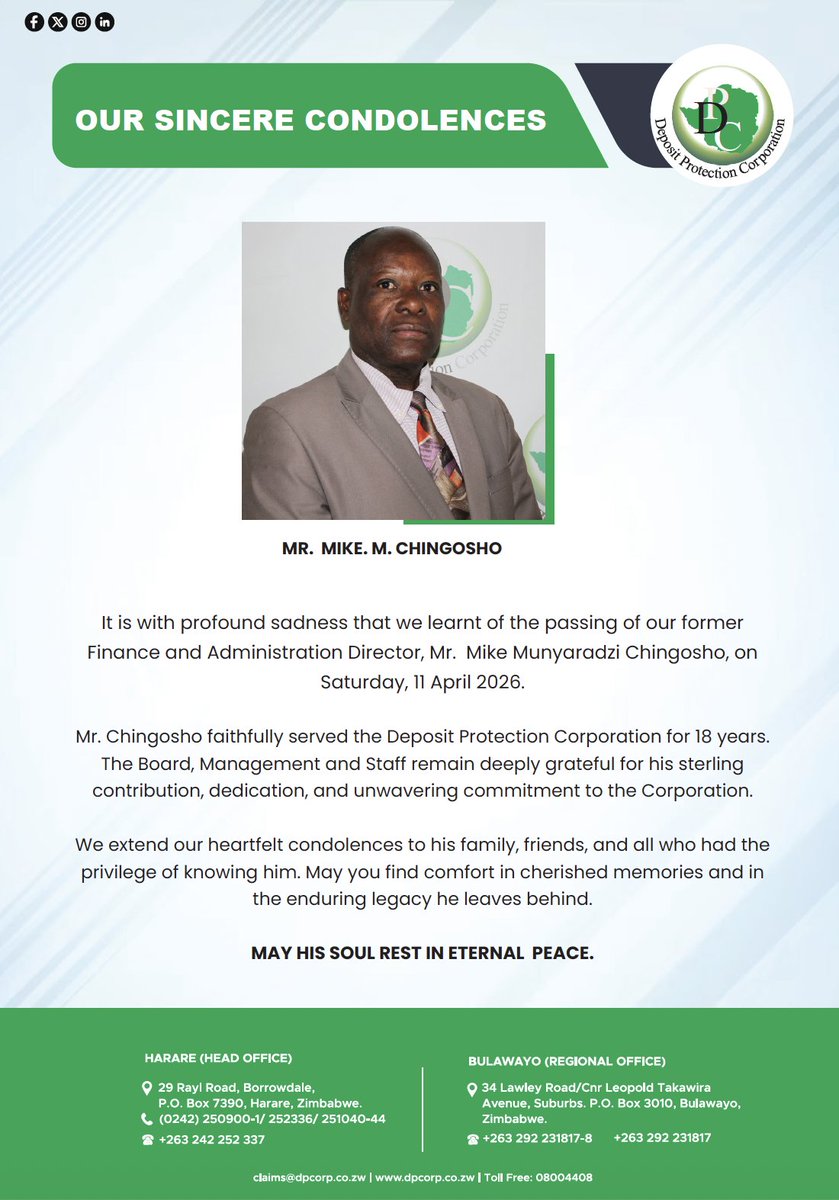 OUR SINCERE CONDOLENCES

DPC
Deposit Protection Corporation

MR. MIKE. M. CHINGOSHO

It is with profound sadness that we learnt of the passing of our former Finance and Administration Director, Mr. Mike Munyaradzi Chingosho, on Saturday, 11 April 2026.

Mr. Chingosho faithfully served the Deposit Protection Corporation for 18 years. The Board, Management and Staff remain deeply grateful for his sterling contribution, dedication, and unwavering commitment to the Corporation.

We extend our heartfelt condolences to his family, friends, and all who had the privilege of knowing him. May you find comfort in cherished memories and in the enduring legacy he leaves behind.

MAY HIS SOUL REST IN ETERNAL PEACE.

HARARE (HEAD OFFICE)
29 Rayl Road, Borrowdale,
P.O. Box 7390, Harare, Zimbabwe.
(0242) 250900-1/ 252336/ 251040-44
+263 242 252 337

BULAWAYO (REGIONAL OFFICE)
34 Lawley Road/Cnr Leopold Takawira Avenue, Suburbs. P.O. Box 3010, Bulawayo, Zimbabwe.
+263 292 231817-8 +263 292 231817

claims@dpcorp.co.zw | www.dpcorp.co.zw | Toll Free: 08004408